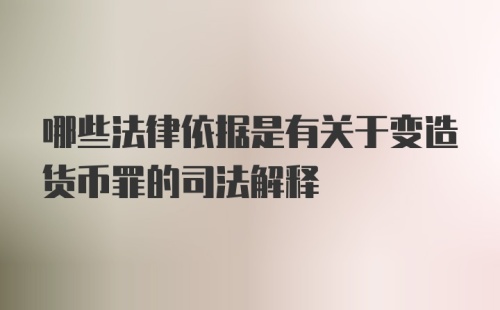 哪些法律依据是有关于变造货币罪的司法解释